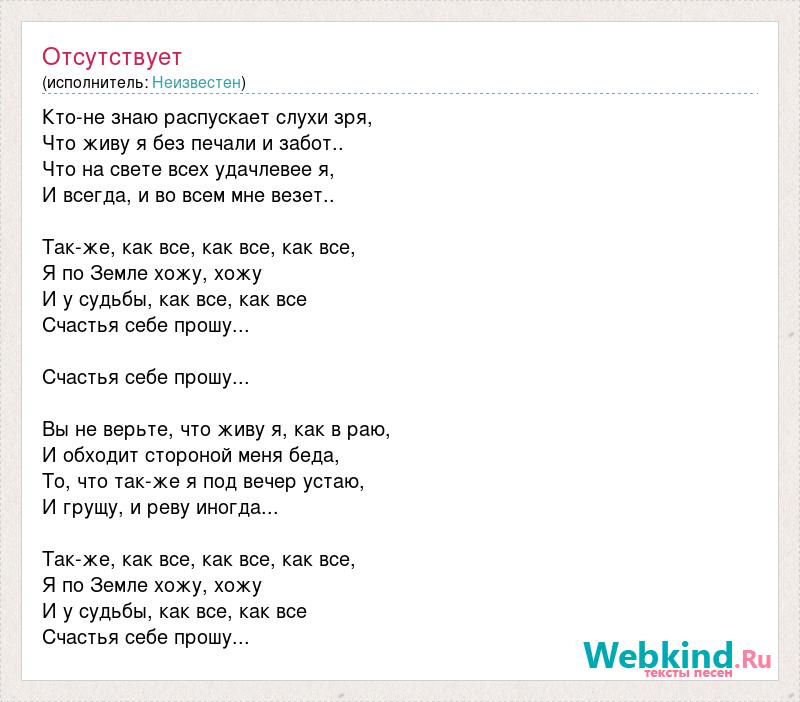 Отсутствует
(исполнитель: Неизвестен)

Кто-не знаю распускает слухи зря,
Что живу я без печали и забот..
Что на свете всех удачлевее я,
И всегда, и во всем мне везет..

Так-же, как все, как все, как все,
Я по Земле хожу, хожу
И у судьбы, как все, как все
Счастья себе прошу...

Счастья себе прошу...

Вы не верьте, что живу я, как в раю,
И обходит стороной меня беда,
То, что так-же я под вечер устаю,
И грущу, и реву иногда...

Так-же, как все, как все, как все,
Я по Земле хожу, хожу
И у судьбы, как все, как все
Счастья себе прошу...

Webkind.Ru
тексты песен